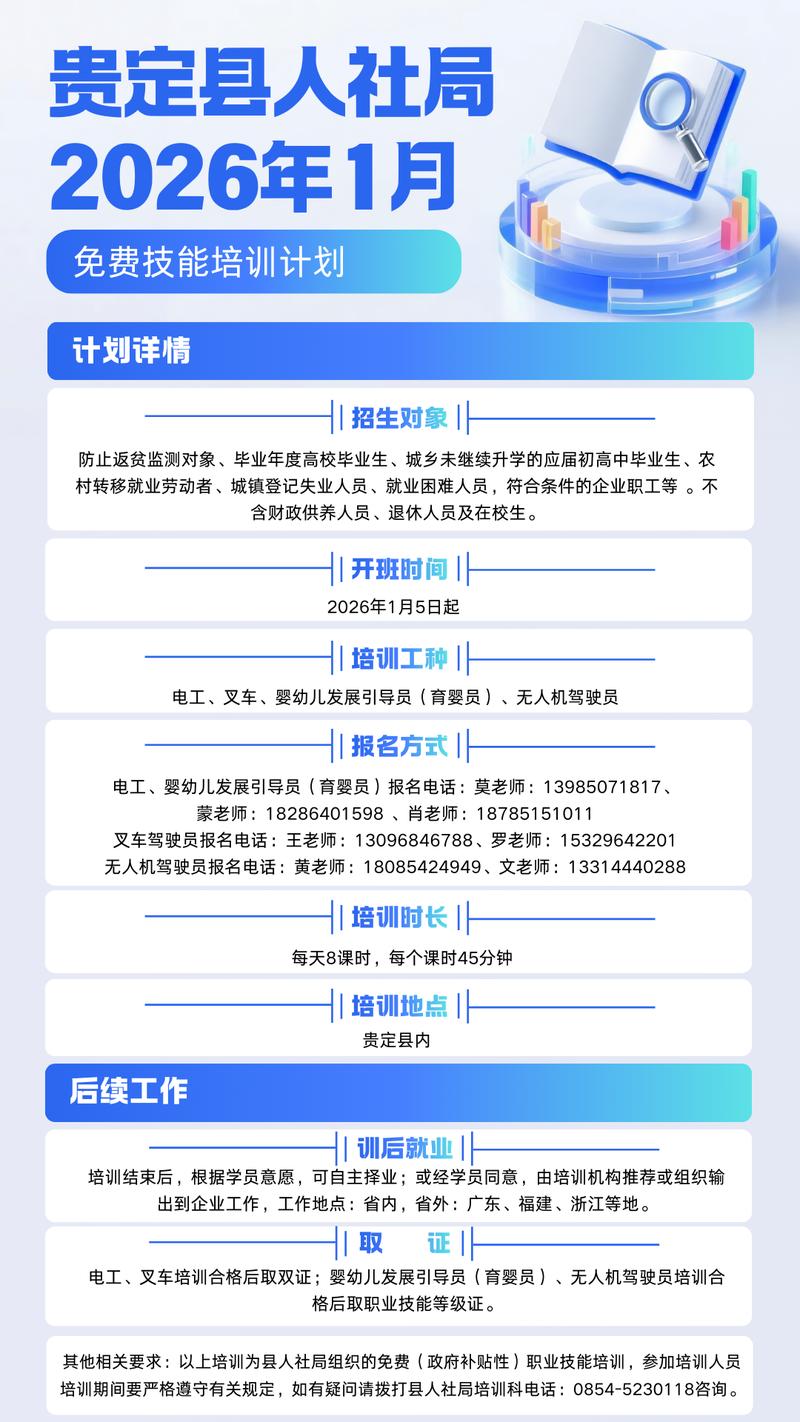 贵定县人社局
2026年1月

免费技能培训计划

计划详情

招生对象

防止返贫监测对象、毕业年度高校毕业生、城乡未继续升学的应届初高中毕业生、农村转移就业劳动者、城镇登记失业人员、就业困难人员，符合条件的企业职工等 。不含财政供养人员、退休人员及在校生。

开班时间

2026年1月5日起

培训工种

电工、叉车、婴幼儿发展引导员（育婴员）、无人机驾驶员

报名方式

电工、婴幼儿发展引导员（育婴员）报名电话：莫老师：13985071817、蒙老师：18286401598 、肖老师：18785151011
叉车驾驶员报名电话：王老师：13096846788、罗老师：15329642201
无人机驾驶员报名电话：黄老师：18085424949、文老师：13314440288

培训时长

每天8课时，每个课时45分钟

培训地点

贵定县内

后续工作

训后就业

培训结束后，根据学员意愿，可自主择业；或经学员同意，由培训机构推荐或组织输出到企业工作，工作地点：省内，省外：广东、福建、浙江等地。

取 证

电工、叉车培训合格后取双证；婴幼儿发展引导员（育婴员）、无人机驾驶员培训合格后取职业技能等级证。

其他相关要求：以上培训为县人社局组织的免费（政府补贴性）职业技能培训，参加培训人员培训期间要严格遵守有关规定，如有疑问请拨打县人社局培训科电话：0854-5230118咨询。